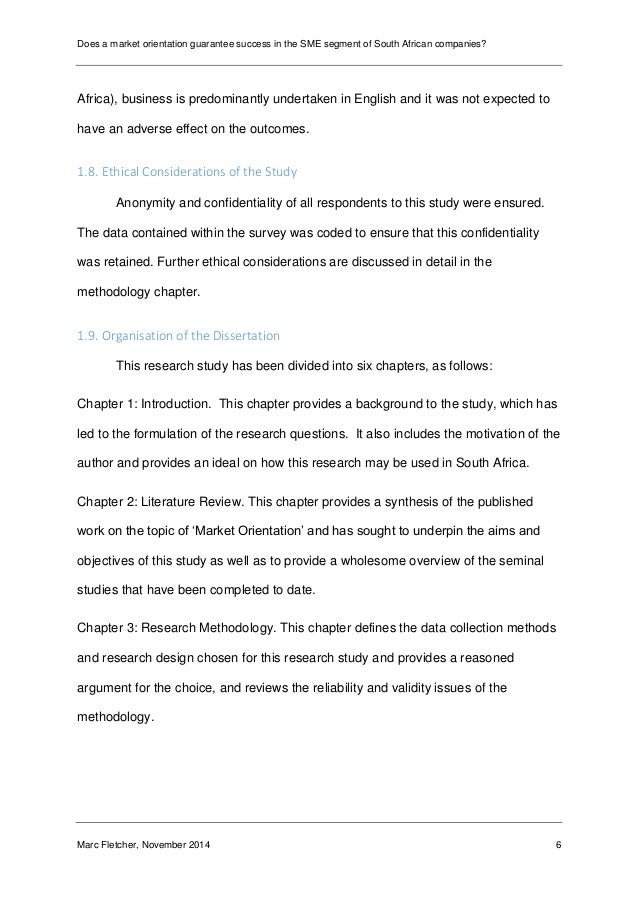 Does a market orientation guarantee success in the SME segment of South African companies?

Africa), business is predominantly undertaken in English and it was not expected to have an adverse effect on the outcomes.

1.8. Ethical Considerations of the Study

Anonymity and confidentiality of all respondents to this study were ensured. The data contained within the survey was coded to ensure that this confidentiality was retained. Further ethical considerations are discussed in detail in the methodology chapter.

1.9. Organisation of the Dissertation

This research study has been divided into six chapters, as follows:

Chapter 1: Introduction. This chapter provides a background to the study, which has led to the formulation of the research questions. It also includes the motivation of the author and provides an ideal on how this research may be used in South Africa.

Chapter 2: Literature Review. This chapter provides a synthesis of the published work on the topic of 'Market Orientation' and has sought to underpin the aims and objectives of this study as well as to provide a wholesome overview of the seminal studies that have been completed to date.

Chapter 3: Research Methodology. This chapter defines the data collection methods and research design chosen for this research study and provides a reasoned argument for the choice, and reviews the reliability and validity issues of the methodology.

Marc Fletcher, November 2014 6